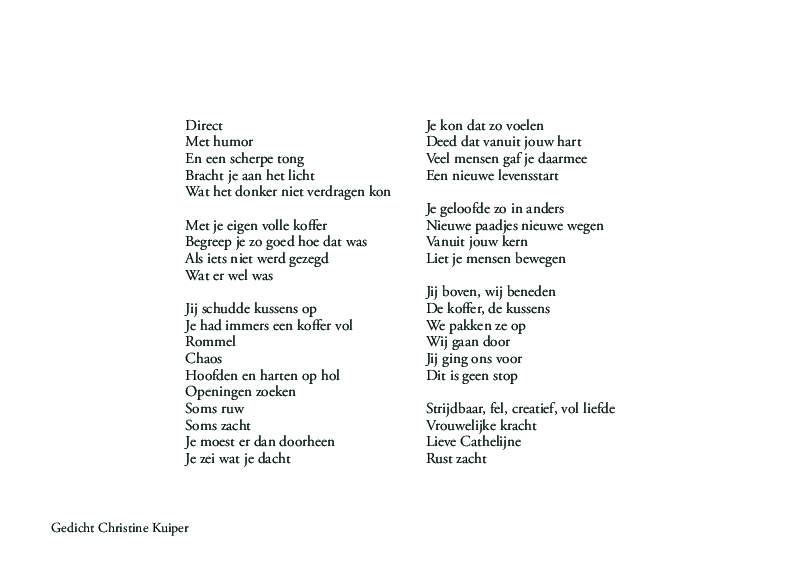 Direct
Met humor
En een scherpe tong
Bracht je aan het licht
Wat het donker niet verdragen kon

Met je eigen volle koffer
Begreep je zo goed hoe dat was
Als iets niet werd gezegd
Wat er wel was

Jij schudde kussens op
Je had immers een koffer vol
Rommel
Chaos
Hoofden en harten op hol
Openingen zoeken
Soms ruw
Soms zacht
Je moest er dan doorheen
Je zei wat je dacht

Je kon dat zo voelen
Deed dat vanuit jouw hart
Veel mensen gaf je daarmee
Een nieuwe levensstart

Je geloofde zo in anders
Nieuwe paadjes nieuwe wegen
Vanuit jouw kern
Liet je mensen bewegen

Jij boven, wij beneden
De koffer, de kussens
We pakken ze op
Wij gaan door
Jij ging ons voor
Dit is geen stop

Strijdbaar, fel, creatief, vol liefde
Vrouwelijke kracht
Lieve Cathelijne
Rust zacht

Gedicht Christine Kuiper